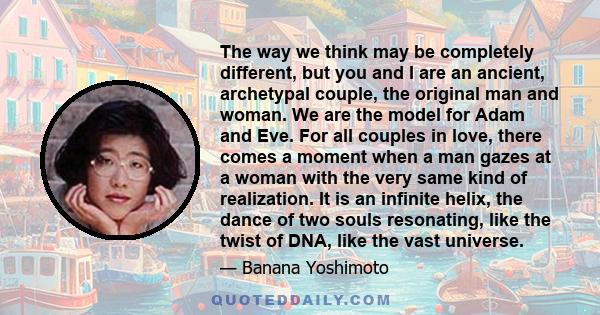 The way we think may be completely different, but you and I are an ancient, archetypal couple, the original man and woman. We are the model for Adam and Eve. For all couples in love, there comes a moment when a man gazes at a woman with the very same kind of realization. It is an infinite helix, the dance of two souls resonating, like the twist of DNA, like the vast universe.

— Banana Yoshimoto

QUOTEDDAILY.COM